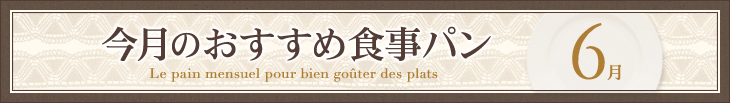 今月のおすすめ食事パン

Le pain mensuel pour bien goûter des plats

6月